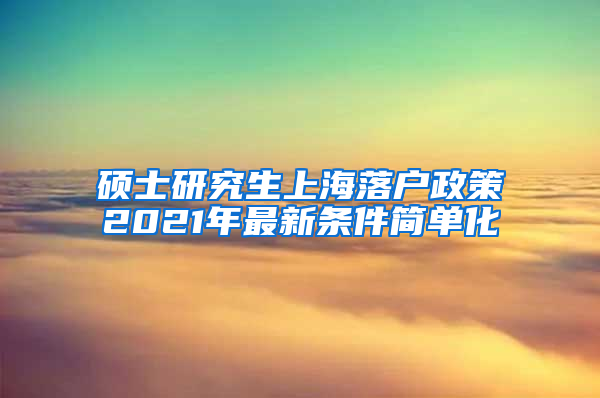 硕士研究生上海落户政策
2021年最新条件简单化